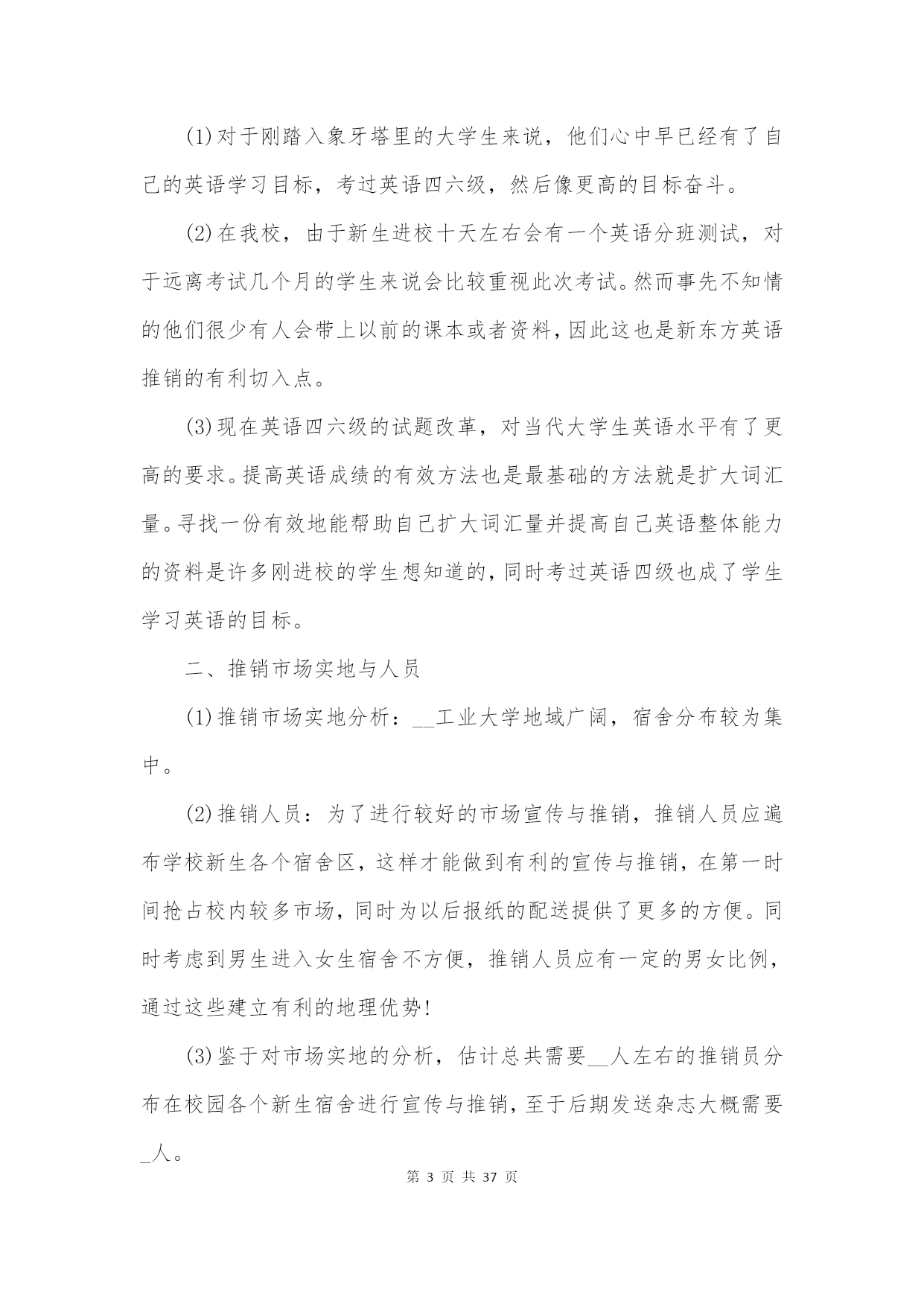 (1)对于刚踏入象牙塔里的大学生来说，他们心中早已经有了自己的英语学习目标，考过英语四六级，然后像更高的目标奋斗。

(2)在我校，由于新生进校十天左右会有一个英语分班测试，对于远离考试几个月的学生来说会比较重视此次考试。然而事先不知情的他们很少有人会带上以前的课本或者资料，因此这也是新东方英语推销的有利切入点。

(3)现在英语四六级的试题改革，对当代大学生英语水平有了更高的要求。提高英语成绩的有效方法也是最基础的方法就是扩大词汇量。寻找一份有效地能帮助自己扩大词汇量并提高自己英语整体能力的资料是许多刚进校的学生想知道的，同时考过英语四级也成了学生学习英语的目标。

二、推销市场实地与人员

(1)推销市场实地分析：__工业大学地域广阔，宿舍分布较为集中。

(2)推销人员：为了进行较好的市场宣传与推销，推销人员应遍布学校新生各个宿舍区，这样才能做到有利的宣传与推销，在第一时间抢占校内较多市场，同时为以后报纸的配送提供了更多的方便。同时考虑到男生进入女生宿舍不方便，推销人员应有一定的男女比例，通过这些建立有利的地理优势!

(3)鉴于对市场实地的分析，估计总共需要__人左右的推销员分布在校园各个新生宿舍进行宣传与推销，至于后期发送杂志大概需要_人。

第 3 页 共 37 页